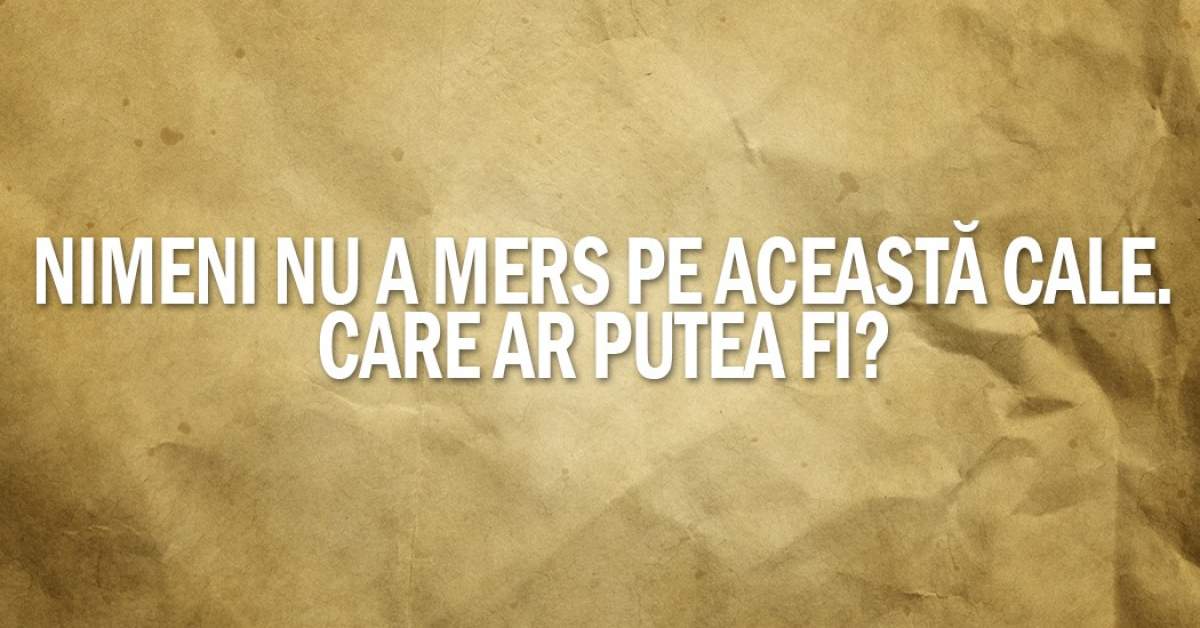 NIMENI NU A MERS PE ACEASTĂ CALE.
CARE AR PUTEA FI?